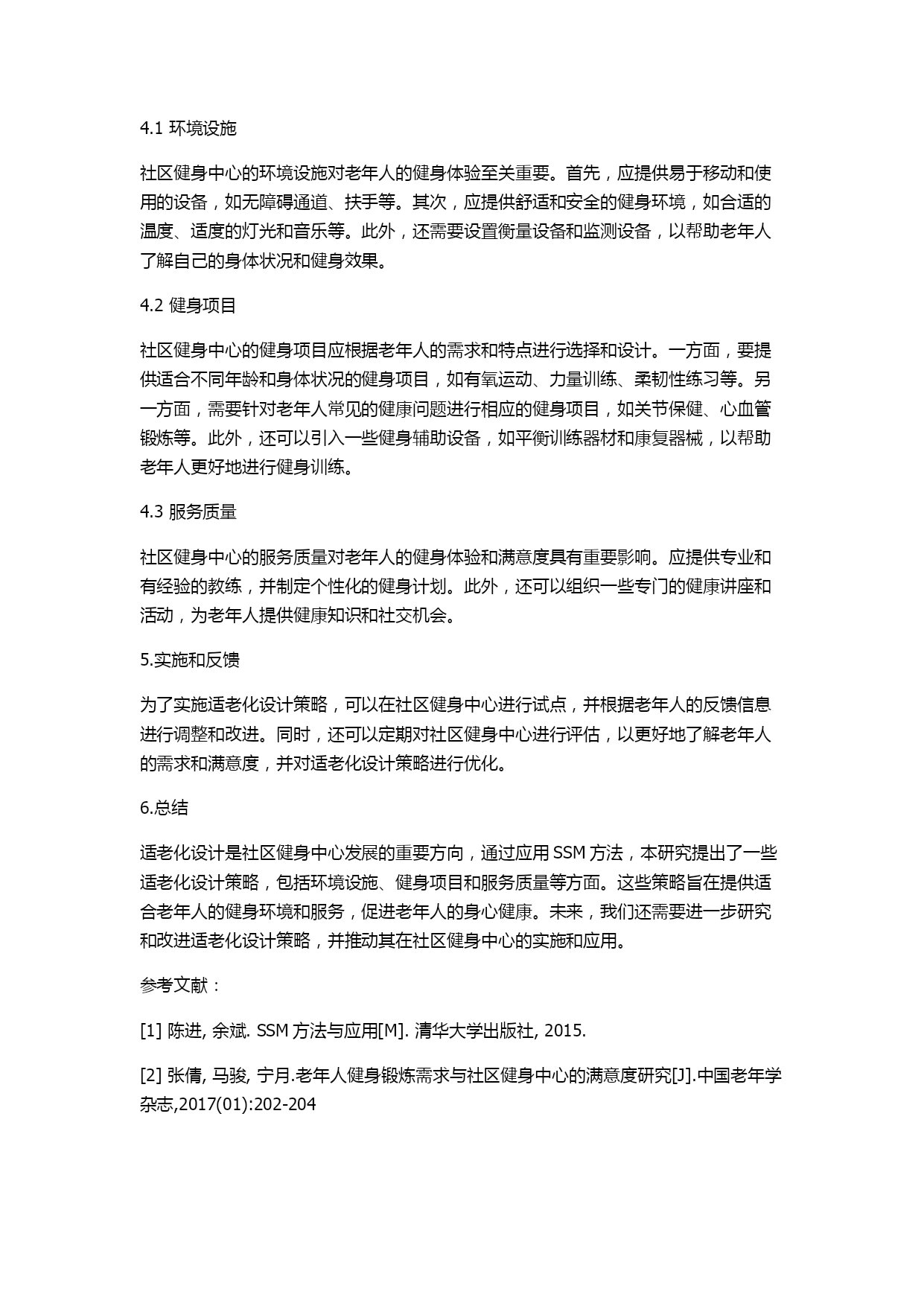 4.1 环境设施

社区健身中心的环境设施对老年人的健身体验至关重要。首先，应提供易于移动和使用的设备，如无障碍通道、扶手等。其次，应提供舒适和安全的健身环境，如合适的温度、适度的灯光和音乐等。此外，还需要设置衡量设备和监测设备，以帮助老年人了解自己的身体状况和健身效果。

4.2 健身项目

社区健身中心的健身项目应根据老年人的需求和特点进行选择和设计。一方面，要提供适合不同年龄和身体状况的健身项目，如有氧运动、力量训练、柔韧性练习等。另一方面，需要针对老年人常见的健康问题进行相应的健身项目，如关节保健、心血管锻炼等。此外，还可以引入一些健身辅助设备，如平衡训练器材和康复器械，以帮助老年人更好地进行健身训练。

4.3 服务质量

社区健身中心的服务质量对老年人的健身体验和满意度具有重要影响。应提供专业和有经验的教练，并制定个性化的健身计划。此外，还可以组织一些专门的健康讲座和活动，为老年人提供健康知识和社交机会。

5.实施和反馈

为了实施适老化设计策略，可以在社区健身中心进行试点，并根据老年人的反馈信息进行调整和改进。同时，还可以定期对社区健身中心进行评估，以更好地了解老年人的需求和满意度，并对适老化设计策略进行优化。

6.总结

适老化设计是社区健身中心发展的重要方向，通过应用 SSM 方法，本研究提出了一些适老化设计策略，包括环境设施、健身项目和服务质量等方面。这些策略旨在提供适合老年人的健身环境和服务，促进老年人的身心健康。未来，我们还需要进一步研究和改进适老化设计策略，并推动其在社区健身中心的实施和应用。

参考文献：

[1] 陈进, 余斌. SSM 方法与应用[M]. 清华大学出版社, 2015.

[2] 张倩, 马骏, 宁月.老年人健身锻炼需求与社区健身中心的满意度研究[J].中国老年学杂志,2017(01):202-204